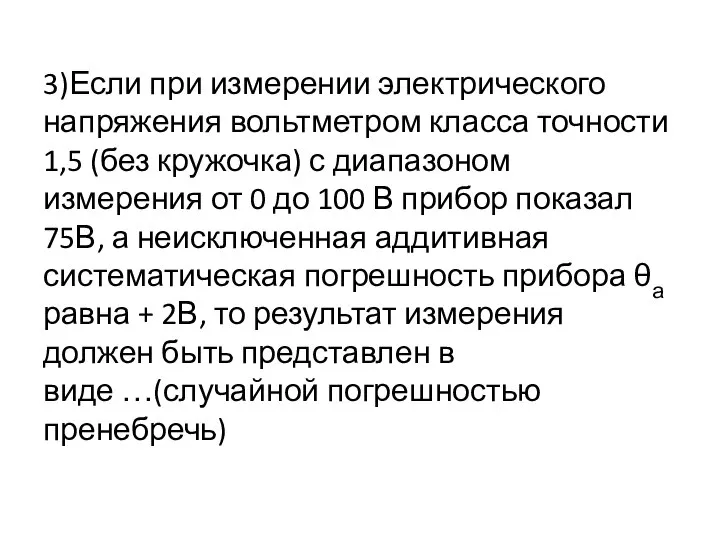 3)Если при измерении электрического напряжения вольтметром класса точности 1,5 (без кружочка) с диапазоном измерения от 0 до 100 В прибор показал 75В, а неисключенная аддитивная систематическая погрешность прибора $\theta_a$ равна + 2В, то результат измерения должен быть представлен в виде …(случайной погрешностью пренебречь)